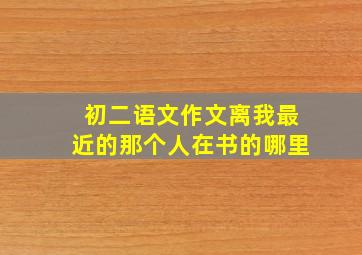 初二语文作文离我最近的那个人在书的哪里